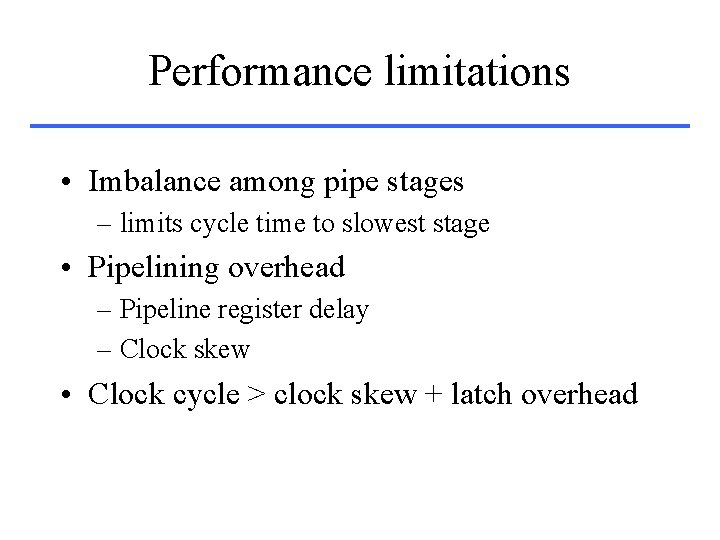 Performance limitations

• Imbalance among pipe stages
– limits cycle time to slowest stage

• Pipelining overhead
– Pipeline register delay
– Clock skew

• Clock cycle > clock skew + latch overhead